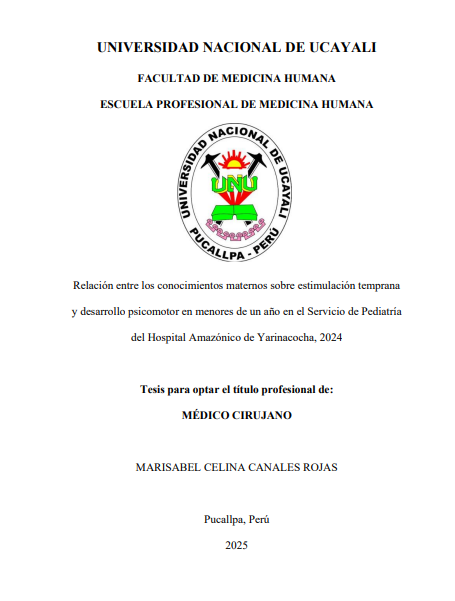 UNIVERSIDAD NACIONAL DE UCAYALI

FACULTAD DE MEDICINA HUMANA

ESCUELA PROFESIONAL DE MEDICINA HUMANA

UNIVERSIDAD NACIONAL DE UCAYALI

UNU

PUCALLPA - PERÚ

Relación entre los conocimientos maternos sobre estimulación temprana y desarrollo psicomotor en menores de un año en el Servicio de Pediatría del Hospital Amazónico de Yarinacocha, 2024

Tesis para optar el título profesional de:

MÉDICO CIRUJANO

MARISABEL CELINA CANALES ROJAS

Pucallpa, Perú

2025